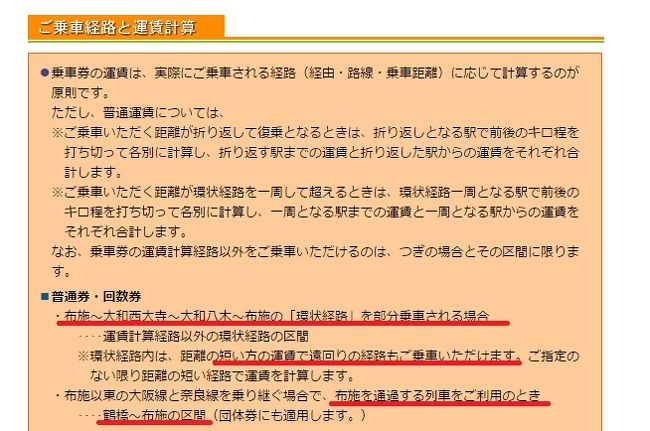 ご乗車経路と運賃計算

●乗車券の運賃は、実際にご乗車される経路（経由・路線・乗車距離）に応じて計算するのが原則です。
ただし、普通運賃については、
※ご乗車いただく距離が折り返して復乗となるときは、折り返しとなる駅で前後のキロ程を打ち切って各別に計算し、折り返す駅までの運賃と折り返した駅からの運賃をそれぞれ合計します。
※ご乗車いただく距離が環状経路を一周して超えるときは、環状経路一周となる駅で前後のキロ程を打ち切って各別に計算し、一周となる駅までの運賃と一周となる駅からの運賃をそれぞれ合計します。
なお、乗車券の運賃計算経路以外をご乗車いただけるのは、つぎの場合とその区間に限ります。

■普通券・回数券
・布施～大和西大寺～大和八木～布施の「環状経路」を部分乗車される場合
‥‥運賃計算経路以外の環状経路の区間
※環状経路内は、距離の短い方の運賃で遠回りの経路もご乗車いただけます。ご指定のない限り距離の短い経路で運賃を計算します。
・布施以東の大阪線と奈良線を乗り継ぐ場合で、布施を通過する列車をご利用のとき
‥‥鶴橋～布施の区間（団体券にも適用します。）